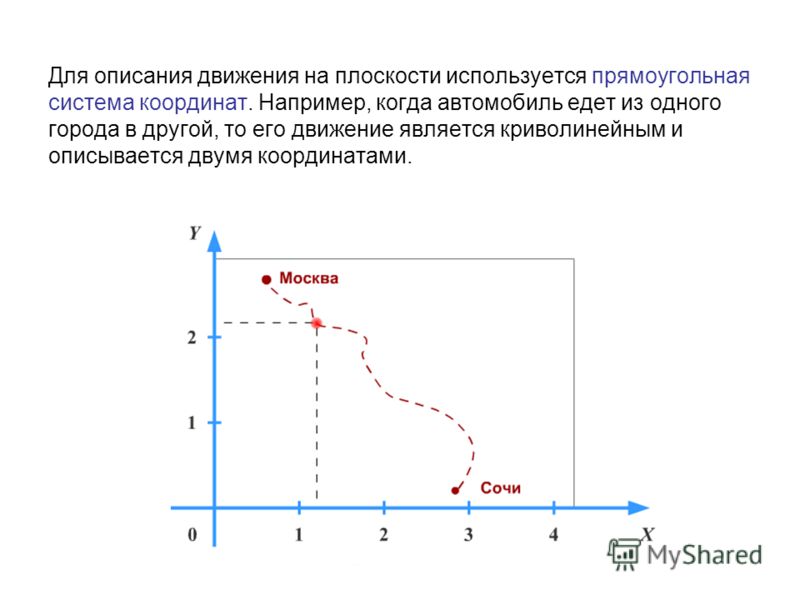 Для описания движения на плоскости используется прямоугольная система координат. Например, когда автомобиль едет из одного города в другой, то его движение является криволинейным и описывается двумя координатами.

Y
Москва
2
1
Сочи
0
1
2
3
4
X
MyShared